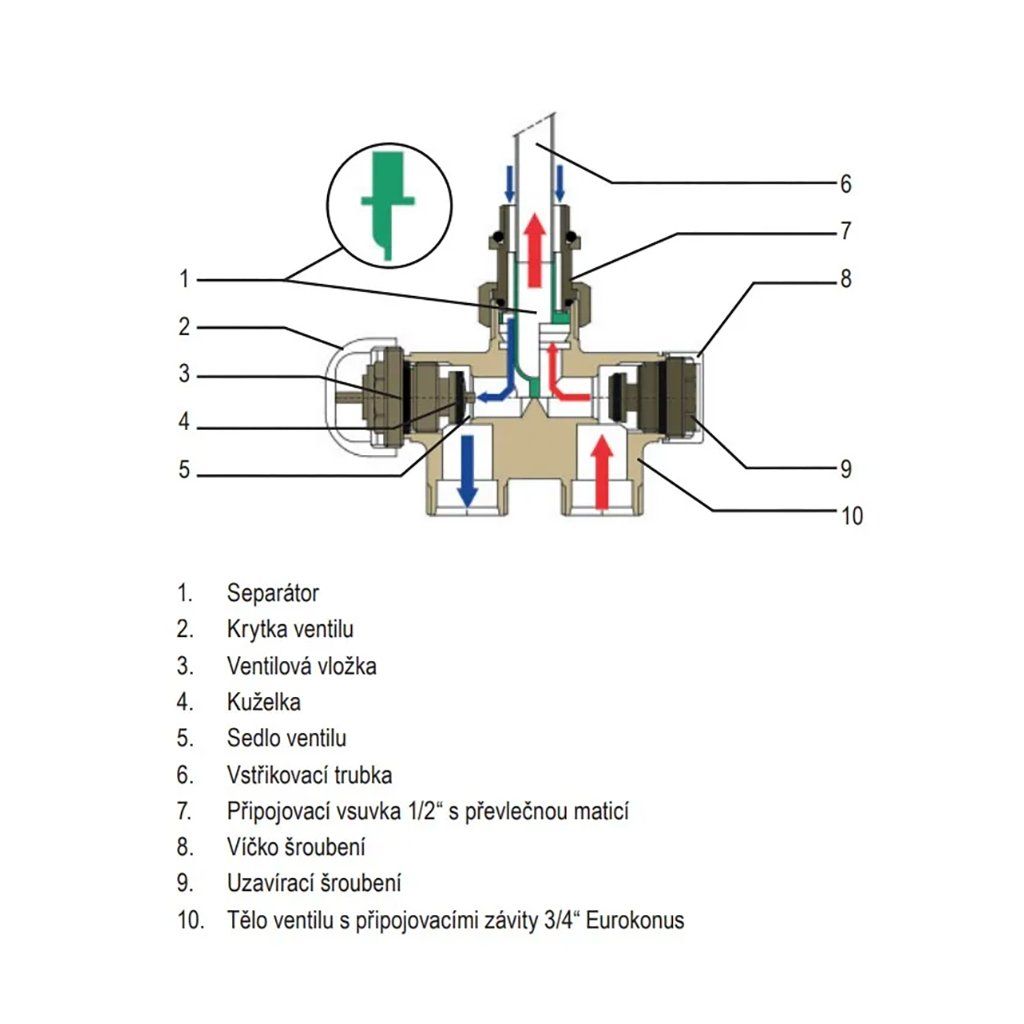 6
7
8
1
2
3
4
5
9
10

1. Separátor
2. Krytka ventilu
3. Ventilová vložka
4. Kuželka
5. Sedlo ventilu
6. Vstřikovací trubka
7. Připojovací vsuvka 1/2“ s převlečnou maticí
8. Víčko šroubení
9. Uzavírací šroubení
10. Tělo ventilu s připojovacími závity 3/4“ Eurokonus